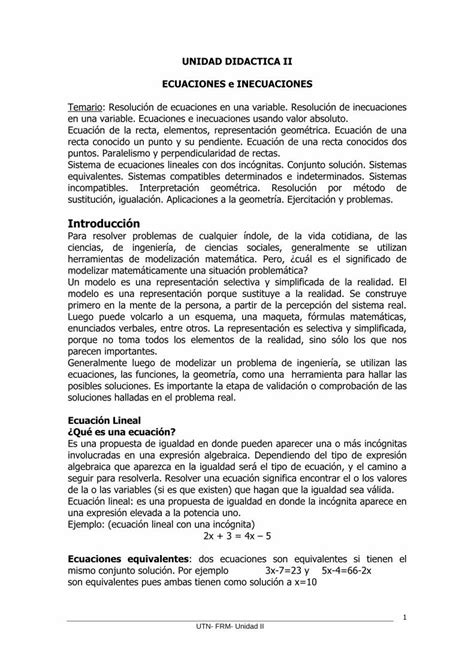 UNIDAD DIDACTICA II

ECUACIONES e INECUACIONES

Temario: Resolución de ecuaciones en una variable. Resolución de inecuaciones en una variable. Ecuaciones e inecuaciones usando valor absoluto.
Ecuación de la recta, elementos, representación geométrica. Ecuación de una recta conocido un punto y su pendiente. Ecuación de una recta conocidos dos puntos. Paralelismo y perpendicularidad de rectas.
Sistema de ecuaciones lineales con dos incógnitas. Conjunto solución. Sistemas equivalentes. Sistemas compatibles determinados e indeterminados. Sistemas incompatibles. Interpretación geométrica. Resolución por método de sustitución, igualación. Aplicaciones a la geometría. Ejercitación y problemas.

Introducción
Para resolver problemas de cualquier índole, de la vida cotidiana, de las ciencias, de ingeniería, de ciencias sociales, generalmente se utilizan herramientas de modelización matemática. Pero, ¿cuál es el significado de modelizar matemáticamente una situación problemática?
Un modelo es una representación selectiva y simplificada de la realidad. El modelo es una representación porque sustituye a la realidad. Se construye primero en la mente de la persona, a partir de la percepción del sistema real. Luego puede volcarlo a un esquema, una maqueta, fórmulas matemáticas, enunciados verbales, entre otros. La representación es selectiva y simplificada, porque no toma todos los elementos de la realidad, sino sólo los que nos parecen importantes.
Generalmente luego de modelizar un problema de ingeniería, se utilizan las ecuaciones, las funciones, la geometría, como una herramienta para hallar las posibles soluciones. Es importante la etapa de validación o comprobación de las soluciones halladas en el problema real.

Ecuación Lineal
¿Qué es una ecuación?
Es una propuesta de igualdad en donde pueden aparecer una o más incógnitas involucradas en una expresión algebraica. Dependiendo del tipo de expresión algebraica que aparezca en la igualdad será el tipo de ecuación, y el camino a seguir para resolverla. Resolver una ecuación significa encontrar el o los valores de la o las variables (si es que existen) que hagan que la igualdad sea válida.
Ecuación lineal: es una propuesta de igualdad en donde la incógnita aparece en una expresión elevada a la potencia uno.
Ejemplo: (ecuación lineal con una incógnita)
$2x + 3 = 4x - 5$

Ecuaciones equivalentes: dos ecuaciones son equivalentes si tienen el mismo conjunto solución. Por ejemplo $3x-7=23$ y $5x-4=66-2x$
son equivalentes pues ambas tienen como solución a $x=10$

1
UTN- FRM- Unidad II